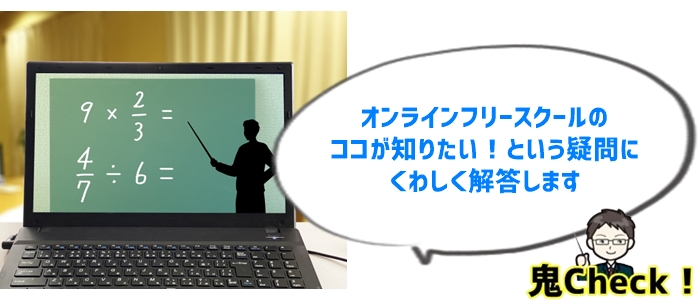 $9 \times \frac{2}{3} =$

$\frac{4}{7} \div 6 =$

オンラインフリースクールの
ココが知りたい！という疑問に
くわしく解答します

鬼Check！